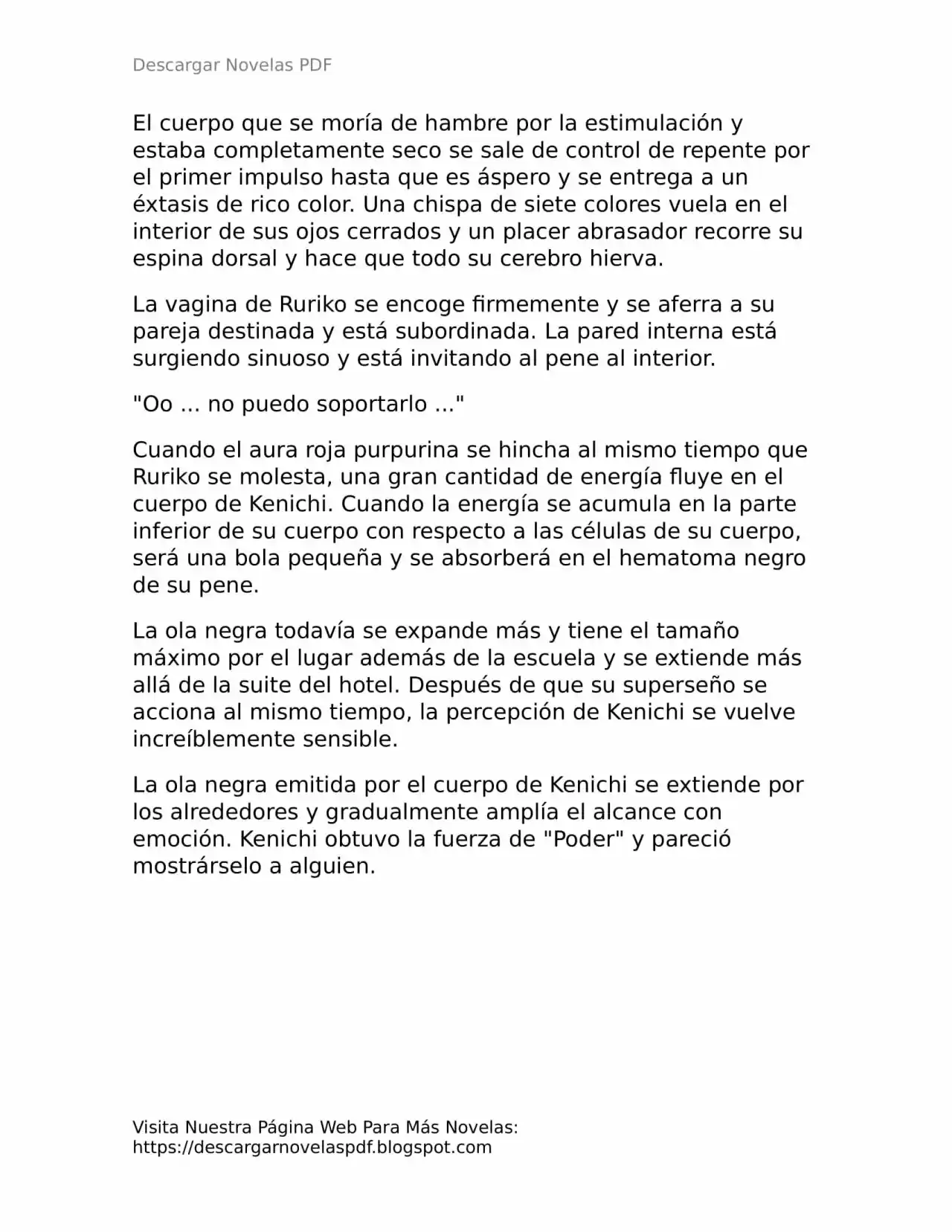 Descargar Novelas PDF

El cuerpo que se moría de hambre por la estimulación y estaba completamente seco se sale de control de repente por el primer impulso hasta que es áspero y se entrega a un éxtasis de rico color. Una chispa de siete colores vuela en el interior de sus ojos cerrados y un placer abrasador recorre su espina dorsal y hace que todo su cerebro hierva.

La vagina de Ruriko se encoge firmemente y se aferra a su pareja destinada y está subordinada. La pared interna está surgiendo sinuoso y está invitando al pene al interior.

"Oo ... no puedo soportarlo ..."

Cuando el aura roja purpurina se hincha al mismo tiempo que Ruriko se molesta, una gran cantidad de energía fluye en el cuerpo de Kenichi. Cuando la energía se acumula en la parte inferior de su cuerpo con respecto a las células de su cuerpo, será una bola pequeña y se absorberá en el hematoma negro de su pene.

La ola negra todavía se expande más y tiene el tamaño máximo por el lugar además de la escuela y se extiende más allá de la suite del hotel. Después de que su superseño se acciona al mismo tiempo, la percepción de Kenichi se vuelve increíblemente sensible.

La ola negra emitida por el cuerpo de Kenichi se extiende por los alrededores y gradualmente amplía el alcance con emoción. Kenichi obtuvo la fuerza de "Poder" y pareció mostrárselo a alguien.

Visita Nuestra Página Web Para Más Novelas:
https://descargarnovelaspdf.blogspot.com